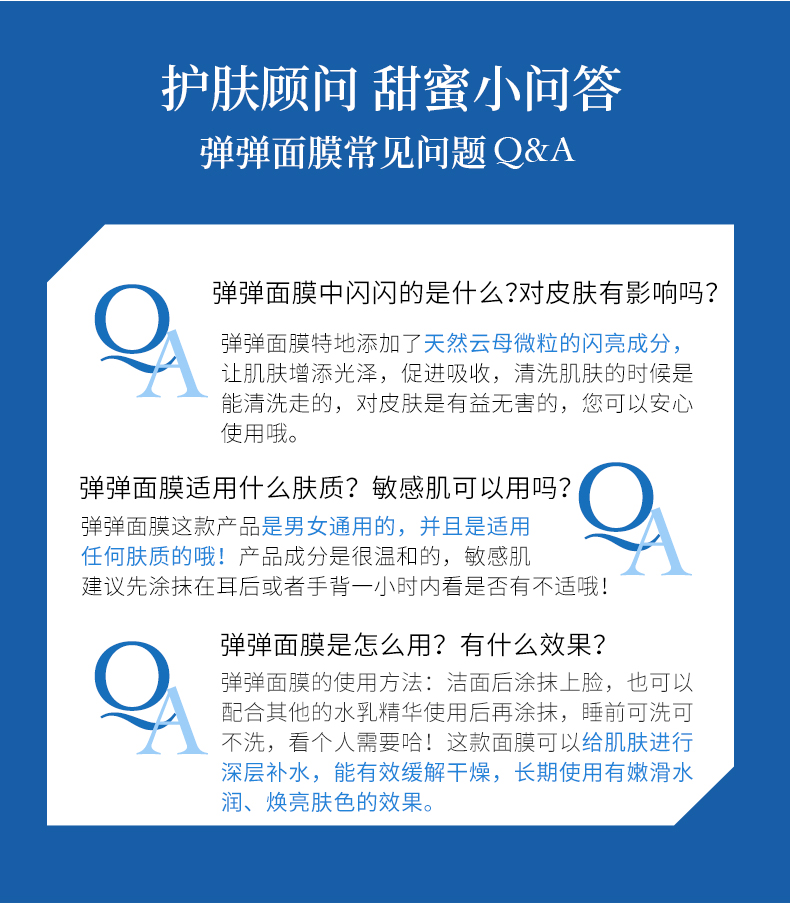 护肤顾问 甜蜜小问答

弹弹面膜常见问题 Q&A

QA

弹弹面膜中闪闪的是什么?对皮肤有影响吗?

弹弹面膜特地添加了天然云母微粒的闪亮成分，让肌肤增添光泽，促进吸收，清洗肌肤的时候是能清洗走的，对皮肤是有益无害的，您可以安心使用哦。

弹弹面膜适用什么肤质？敏感肌可以用吗？

QA

弹弹面膜这款产品是男女通用的，并且是适用任何肤质的哦！产品成分是很温和的，敏感肌建议先涂抹在耳后或者手背一小时内看是否有不适哦！

QA

弹弹面膜是怎么用？有什么效果？

弹弹面膜的使用方法：洁面后涂抹上脸，也可以配合其他的水乳精华使用后再涂抹，睡前可洗可不洗，看个人需要哈！这款面膜可以给肌肤进行深层补水，能有效缓解干燥，长期使用有嫩滑水润、焕亮肤色的效果。